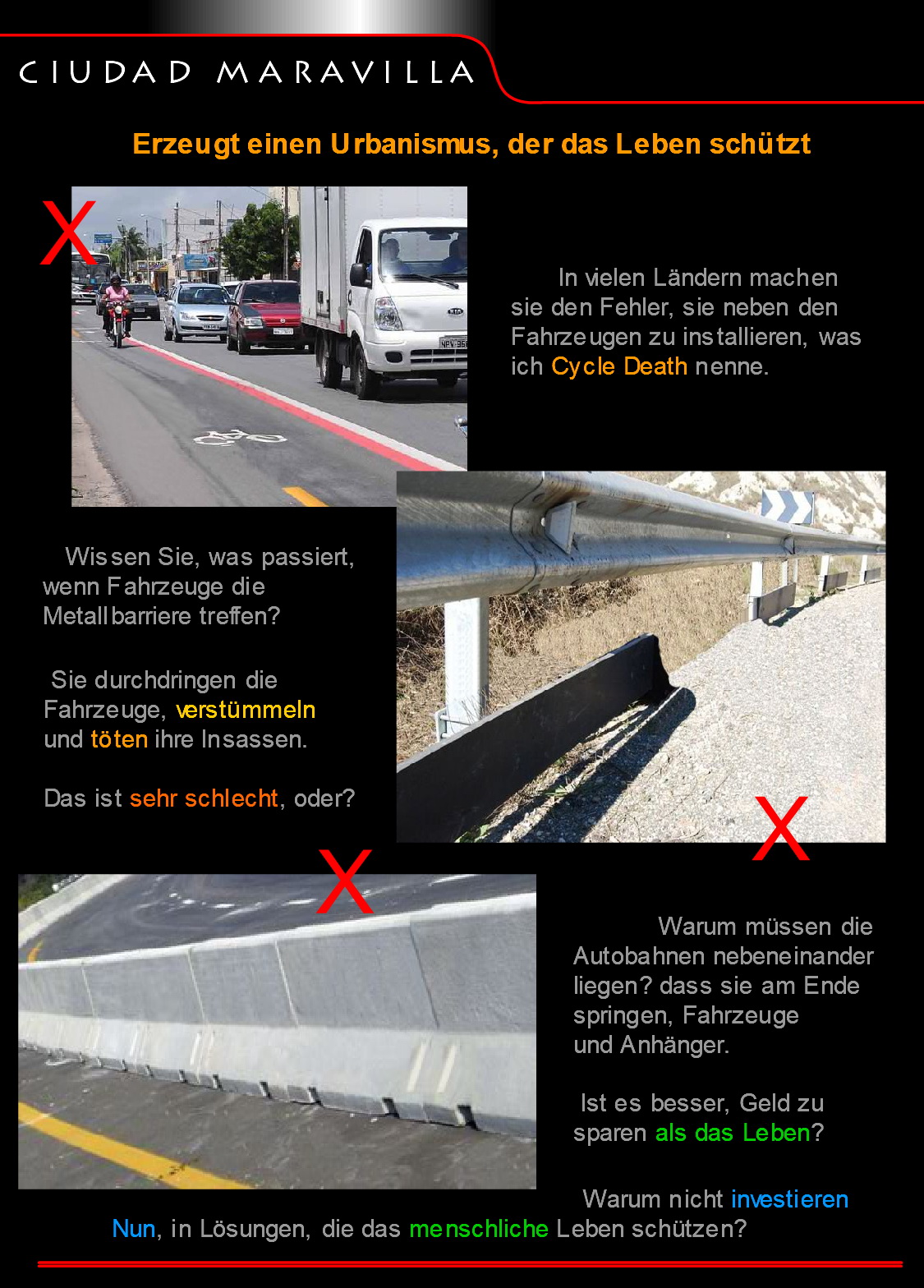 CIUDAD MARAVILLA

Erzeugt einen Urbanismus, der das Leben schützt

X

In vielen Ländern machen sie den Fehler, sie neben den Fahrzeugen zu installieren, was ich Cycle Death nenne.

Wissen Sie, was passiert, wenn Fahrzeuge die Metallbarriere treffen?

Sie durchdringen die Fahrzeuge, verstümmeln und töten ihre Insassen.

Das ist sehr schlecht, oder?

X

X

Warum müssen die Autobahnen nebeneinander liegen? dass sie am Ende springen, Fahrzeuge und Anhänger.

Ist es besser, Geld zu sparen als das Leben?

Warum nicht investieren Nun, in Lösungen, die das menschliche Leben schützen?